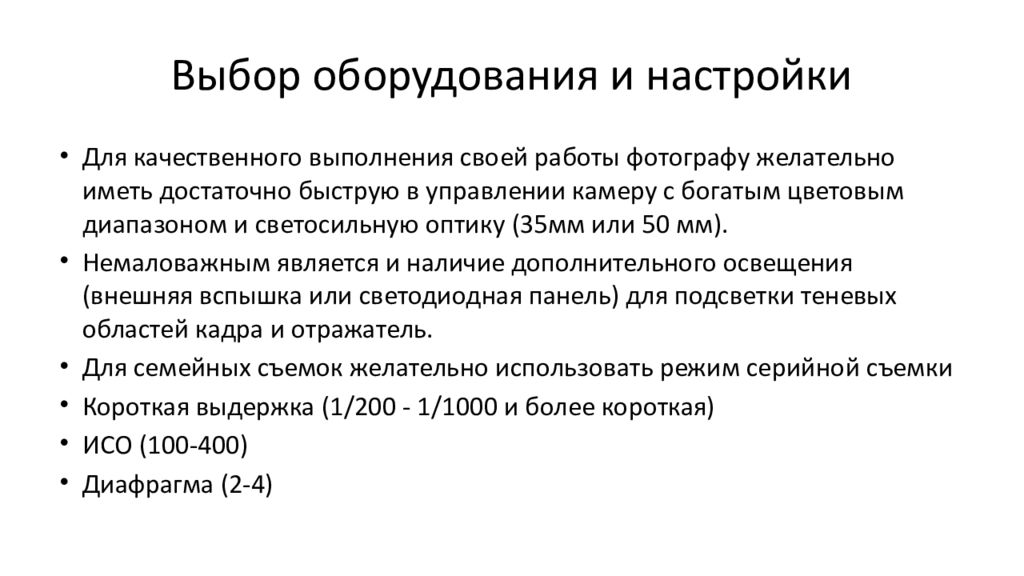 Выбор оборудования и настройки

• Для качественного выполнения своей работы фотографу желательно иметь достаточно быструю в управлении камеру с богатым цветовым диапазоном и светосильную оптику (35мм или 50 мм).
• Немаловажным является и наличие дополнительного освещения (внешняя вспышка или светодиодная панель) для подсветки теневых областей кадра и отражатель.
• Для семейных съемок желательно использовать режим серийной съемки
• Короткая выдержка (1/200 - 1/1000 и более короткая)
• ИСО (100-400)
• Диафрагма (2-4)